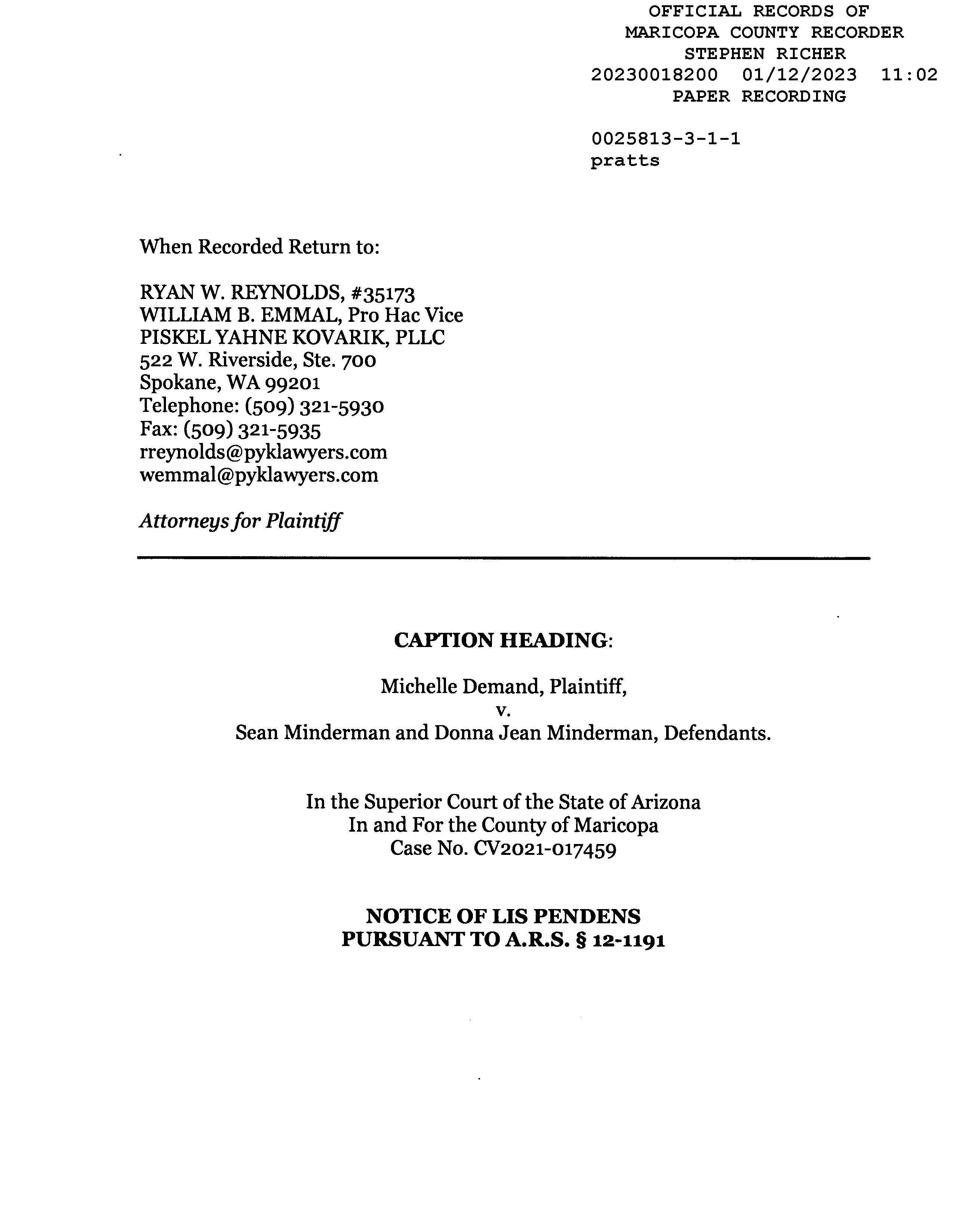 OFFICIAL RECORDS OF
MARICOPA COUNTY RECORDER
STEPHEN RICHER
20230018200 01/12/2023 11:02
PAPER RECORDING

0025813-3-1-1
pratts

When Recorded Return to:

RYAN W. REYNOLDS, #35173
WILLIAM B. EMMAL, Pro Hac Vice
PISKEL YAHNE KOVARIK, PLLC
522 W. Riverside, Ste. 700
Spokane, WA 99201
Telephone: (509) 321-5930
Fax: (509) 321-5935
rreynolds@pyklawyers.com
wemmal@pyklawyers.com

Attorneys for Plaintiff

CAPTION HEADING:

Michelle Demand, Plaintiff,
v.
Sean Minderman and Donna Jean Minderman, Defendants.

In the Superior Court of the State of Arizona
In and For the County of Maricopa
Case No. CV2021-017459

NOTICE OF LIS PENDENS
PURSUANT TO A.R.S. § 12-1191